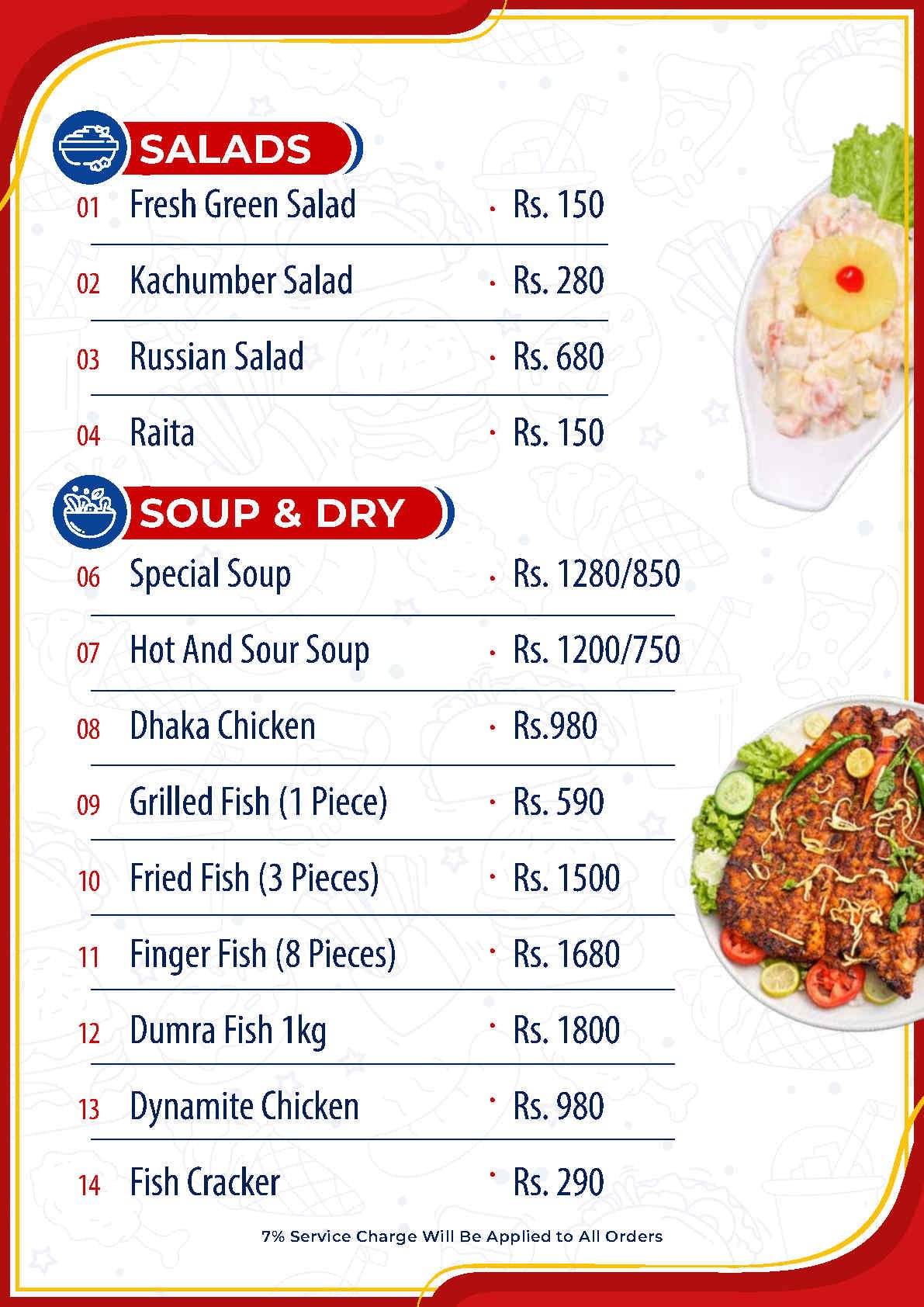 SALADS

01 Fresh Green Salad · Rs. 150

02 Kachumber Salad · Rs. 280

03 Russian Salad · Rs. 680

04 Raita · Rs. 150

SOUP & DRY

06 Special Soup · Rs. 1280/850

07 Hot And Sour Soup · Rs. 1200/750

08 Dhaka Chicken · Rs.980

09 Grilled Fish (1 Piece) · Rs. 590

10 Fried Fish (3 Pieces) · Rs. 1500

11 Finger Fish (8 Pieces) · Rs. 1680

12 Dumra Fish 1kg · Rs. 1800

13 Dynamite Chicken · Rs. 980

14 Fish Cracker · Rs. 290

7% Service Charge Will Be Applied to All Orders